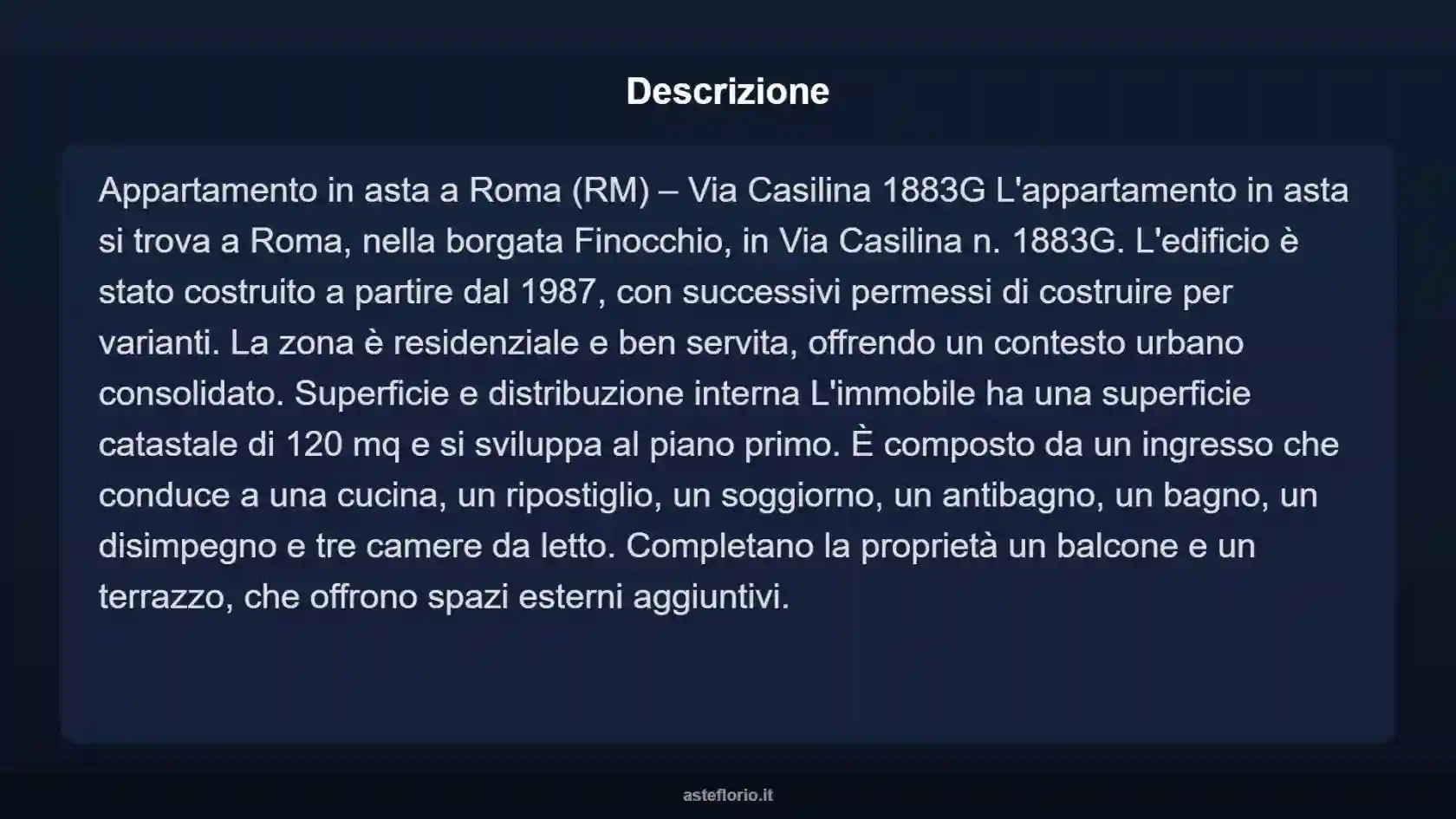 Descrizione

Appartamento in asta a Roma (RM) – Via Casilina 1883G L'appartamento in asta si trova a Roma, nella borgata Finocchio, in Via Casilina n. 1883G. L'edificio è stato costruito a partire dal 1987, con successivi permessi di costruire per varianti. La zona è residenziale e ben servita, offrendo un contesto urbano consolidato. Superficie e distribuzione interna L'immobile ha una superficie catastale di 120 mq e si sviluppa al piano primo. È composto da un ingresso che conduce a una cucina, un ripostiglio, un soggiorno, un antibagno, un bagno, un disimpegno e tre camere da letto. Completano la proprietà un balcone e un terrazzo, che offrono spazi esterni aggiuntivi.

asteflorio.it